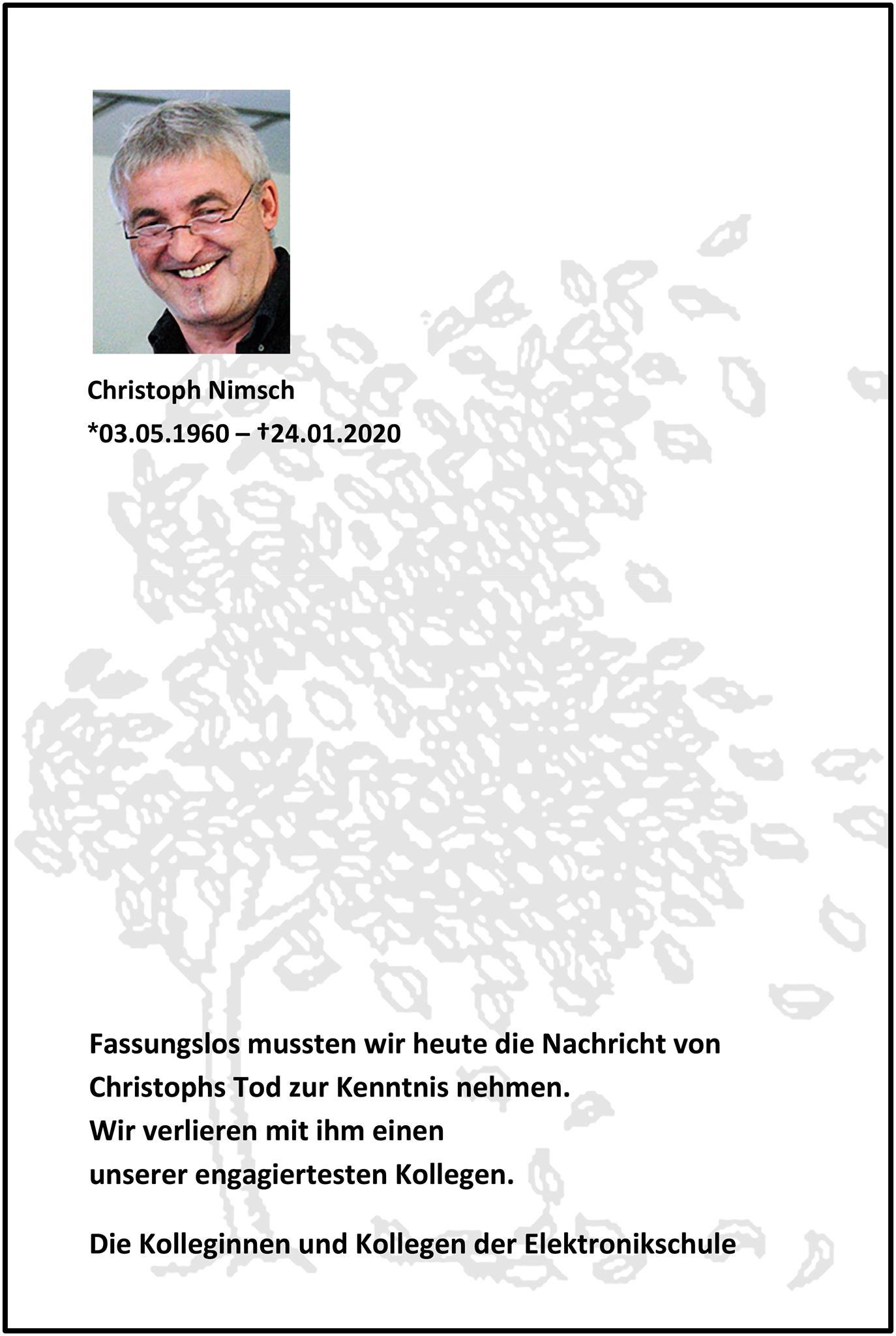 Christoph Nimsch
*03.05.1960 – †24.01.2020

Fassungslos mussten wir heute die Nachricht von Christophs Tod zur Kenntnis nehmen.
Wir verlieren mit ihm einen unserer engagiertesten Kollegen.

Die Kolleginnen und Kollegen der Elektronikschule